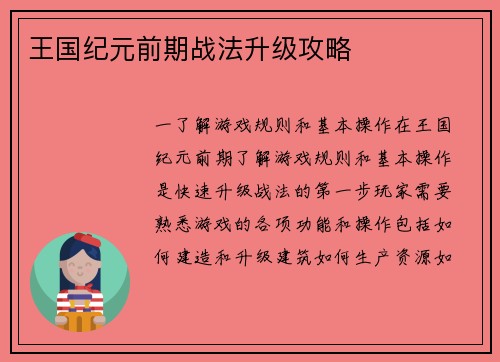 王国纪元前期战法升级攻略

一了解游戏规则和基本操作在王国纪元前期了解游戏规则和基本操作是快速升级战法的第一步玩家需要熟悉游戏的各项功能和操作包括如何建造和升级建筑如何生产资源如